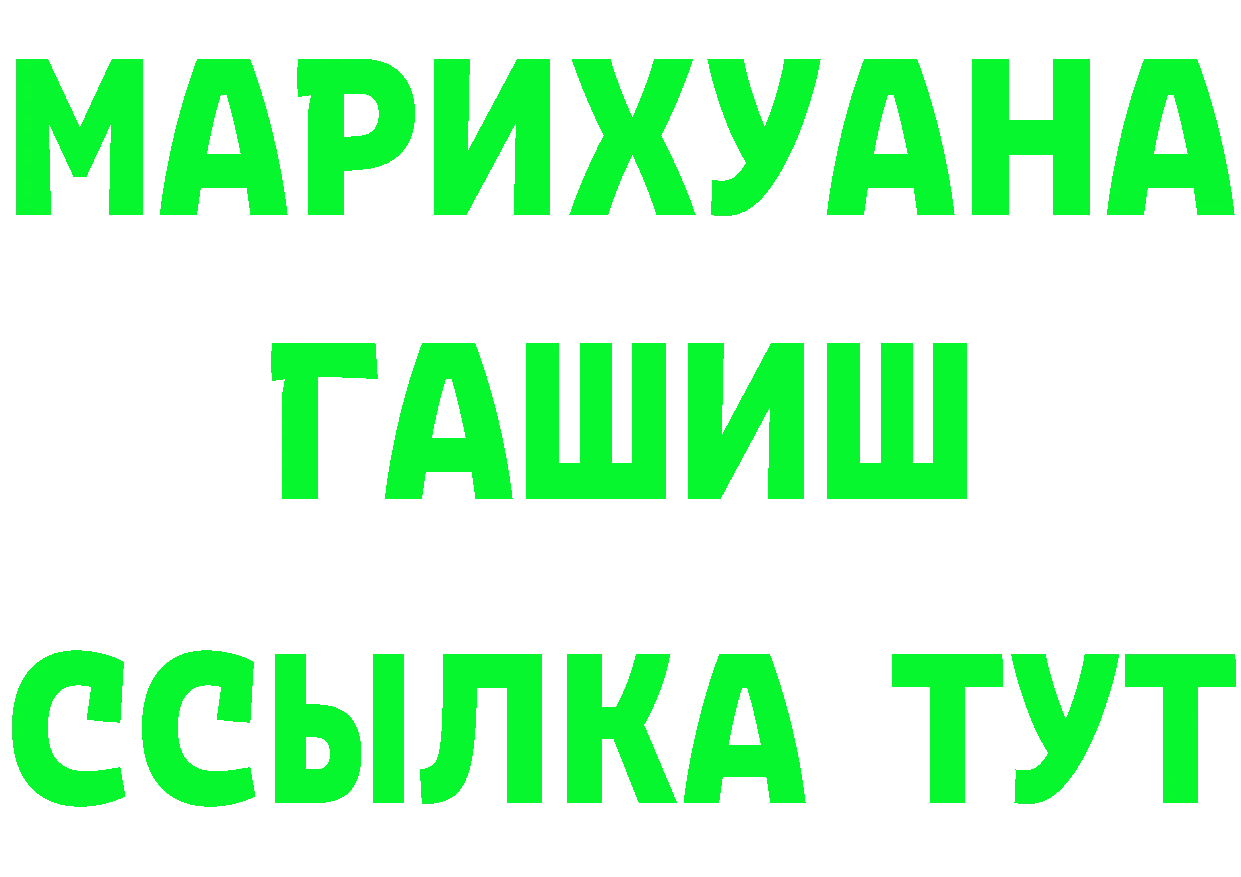 МАРИХУАНА
ГАШИШ
ССЫЛКА ТУТ